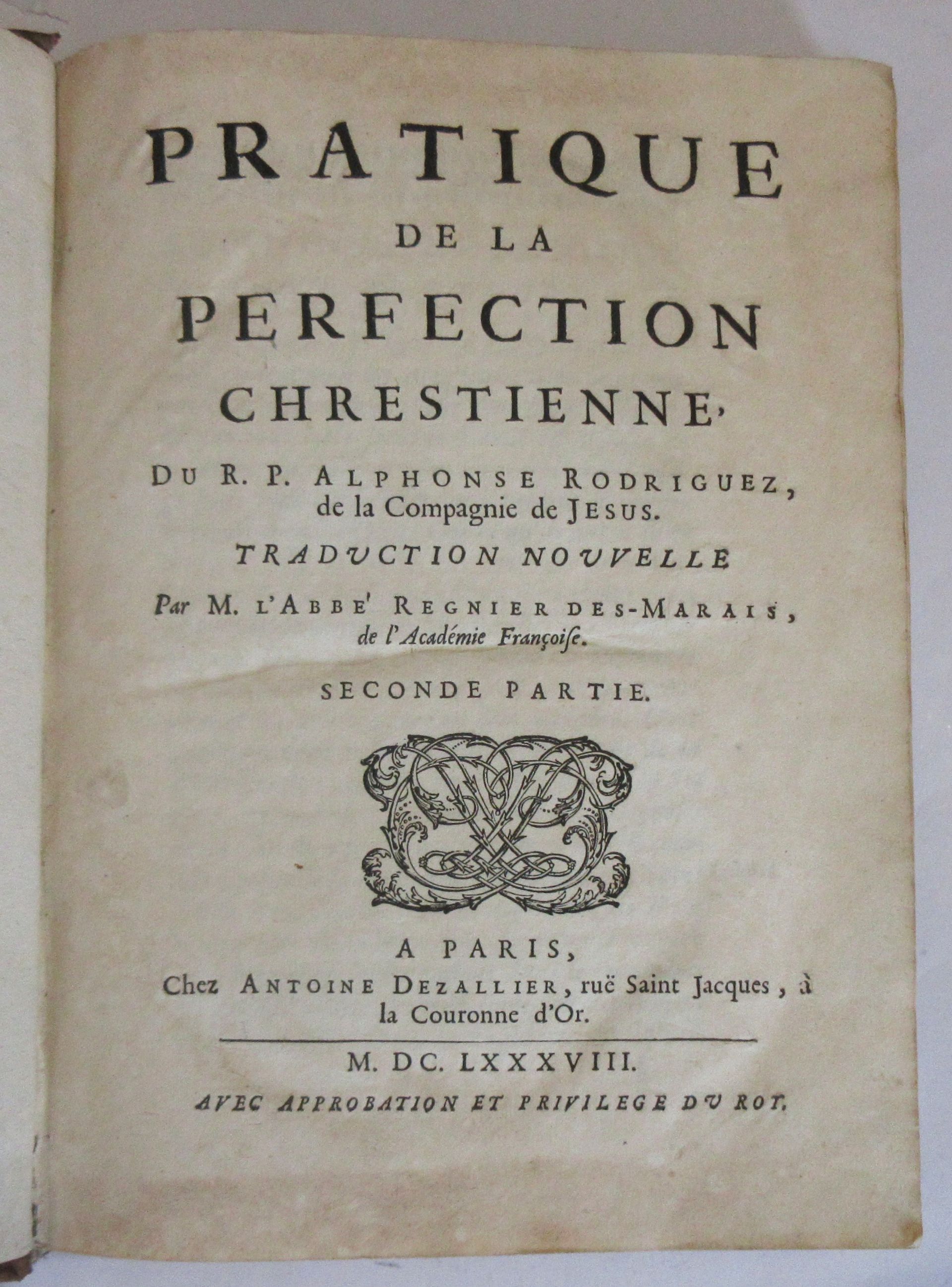 PRATIQUE
DE LA
PERFECTION
CHRESTIENNE,

DU R. P. ALPHONSE RODRIGUEZ, de la Compagnie de JESUS.

TRADUCTION NOUVELLE

Par M. L'ABBE' REGNIER DES-MARAIS, de l'Académie Françoise.

SECONDE PARTIE.

A PARIS,
Chez ANTOINE DEZALLIER, ruë Saint Jacques, à la Couronne d'Or.

M. DC. LXXXVIII.
AVEC APPROBATION ET PRIVILEGE DU ROY.